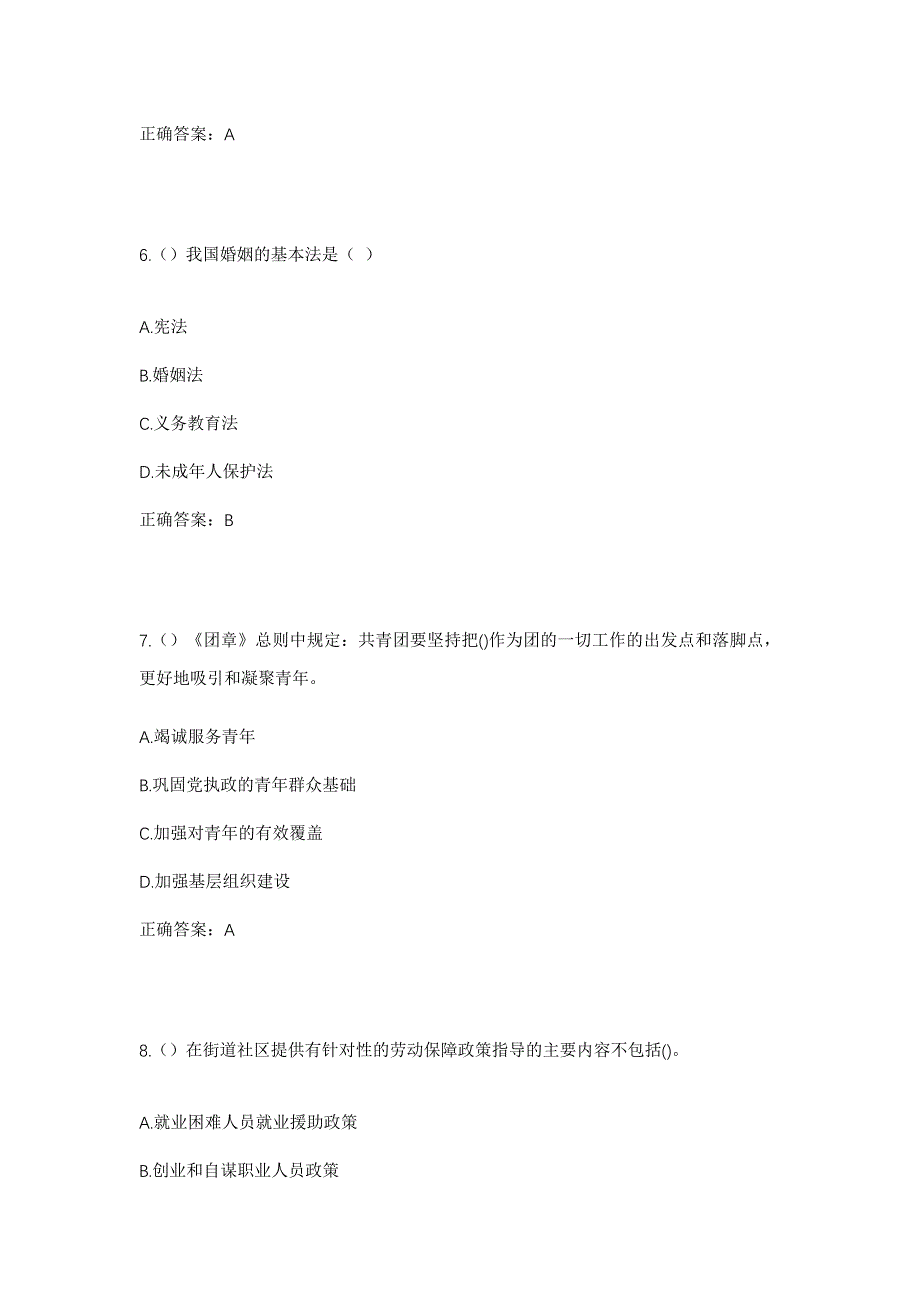 正确答案：A

6.（）我国婚姻的基本法是（ ）

A.宪法

B.婚姻法

C.义务教育法

D.未成年人保护法

正确答案：B

7.（）《团章》总则中规定：共青团要坚持把()作为团的一切工作的出发点和落脚点，更好地吸引和凝聚青年。

A.竭诚服务青年

B.巩固党执政的青年群众基础

C.加强对青年的有效覆盖

D.加强基层组织建设

正确答案：A

8.（）在街道社区提供有针对性的劳动保障政策指导的主要内容不包括()。

A.就业困难人员就业援助政策

B.创业和自谋职业人员政策